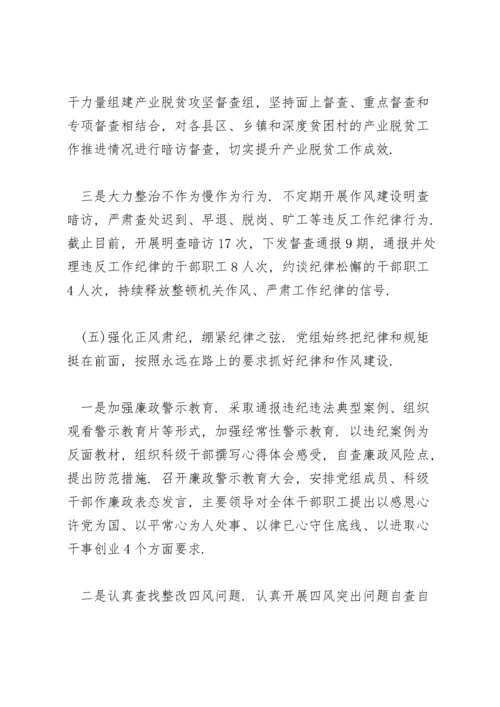 干力量组建产业脱贫攻坚督查组，坚持面上督查、重点督查和专项督查相结合，对各县区、乡镇和深度贫困村的产业脱贫工作推进情况进行暗访督查，切实提升产业脱贫工作成效.

三是大力整治不作为慢作为行为. 不定期开展作风建设明查暗访，严肃查处迟到、早退、脱岗、旷工等违反工作纪律行为. 截止目前，开展明查暗访17次，下发督查通报9期，通报并处理违反工作纪律的干部职工8人次，约谈纪律松懈的干部职工4人次，持续释放整顿机关作风、严肃工作纪律的信号.

(五)强化正风肃纪，绷紧纪律之弦. 党组始终把纪律和规矩挺在前面，按照永远在路上的要求抓好纪律和作风建设.

一是加强廉政警示教育. 采取通报违纪违法典型案例、组织观看警示教育片等形式，加强经常性警示教育. 以违纪案例为反面教材，组织科级干部撰写心得体会感受，自查廉政风险点，提出防范措施. 召开廉政警示教育大会，安排党组成员、科级干部作廉政表态发言，主要领导对全体干部职工提出以感恩心许党为国、以平常心为人处事、以律已心守住底线、以进取心干事创业4个方面要求.

二是认真查找整改四风问题. 认真开展四风突出问题自查自